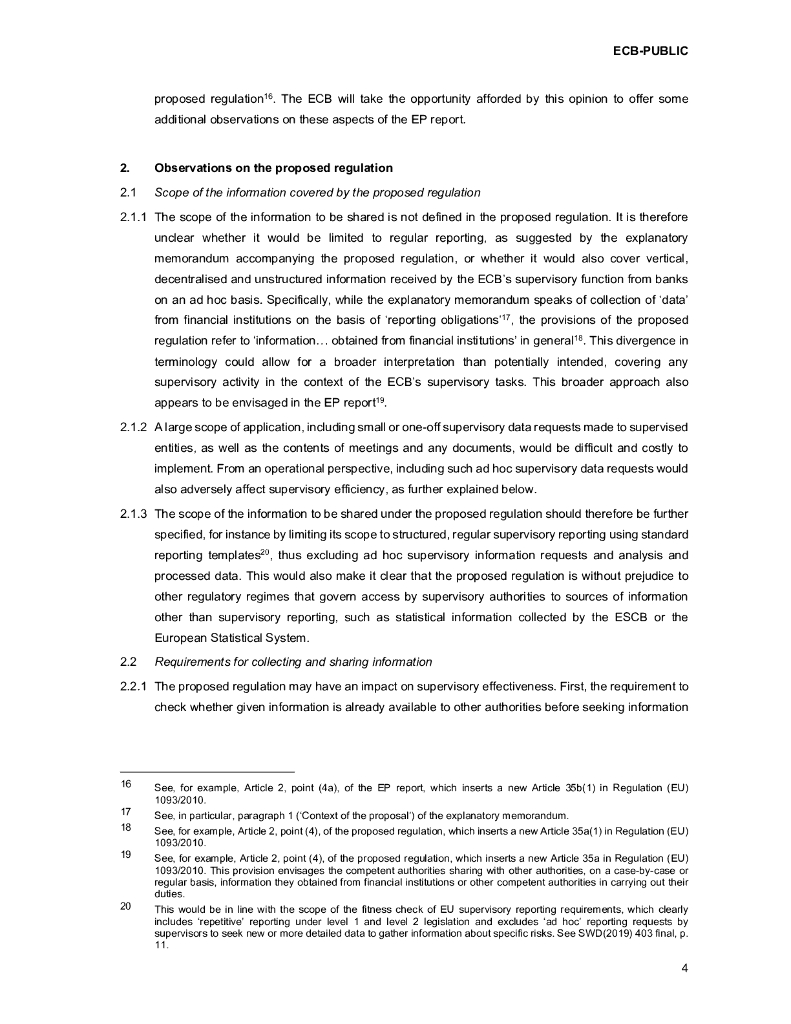 ECB-PUBLIC

proposed regulation$^{16}$. The ECB will take the opportunity afforded by this opinion to offer some additional observations on these aspects of the EP report.

2. Observations on the proposed regulation

2.1 Scope of the information covered by the proposed regulation

2.1.1 The scope of the information to be shared is not defined in the proposed regulation. It is therefore unclear whether it would be limited to regular reporting, as suggested by the explanatory memorandum accompanying the proposed regulation, or whether it would also cover vertical, decentralised and unstructured information received by the ECB's supervisory function from banks on an ad hoc basis. Specifically, while the explanatory memorandum speaks of collection of 'data' from financial institutions on the basis of 'reporting obligations'$^{17}$, the provisions of the proposed regulation refer to 'information… obtained from financial institutions' in general$^{18}$. This divergence in terminology could allow for a broader interpretation than potentially intended, covering any supervisory activity in the context of the ECB's supervisory tasks. This broader approach also appears to be envisaged in the EP report$^{19}$.

2.1.2 A large scope of application, including small or one-off supervisory data requests made to supervised entities, as well as the contents of meetings and any documents, would be difficult and costly to implement. From an operational perspective, including such ad hoc supervisory data requests would also adversely affect supervisory efficiency, as further explained below.

2.1.3 The scope of the information to be shared under the proposed regulation should therefore be further specified, for instance by limiting its scope to structured, regular supervisory reporting using standard reporting templates$^{20}$, thus excluding ad hoc supervisory information requests and analysis and processed data. This would also make it clear that the proposed regulation is without prejudice to other regulatory regimes that govern access by supervisory authorities to sources of information other than supervisory reporting, such as statistical information collected by the ESCB or the European Statistical System.

2.2 Requirements for collecting and sharing information

2.2.1 The proposed regulation may have an impact on supervisory effectiveness. First, the requirement to check whether given information is already available to other authorities before seeking information

16 See, for example, Article 2, point (4a), of the EP report, which inserts a new Article 35b(1) in Regulation (EU) 1093/2010.

17 See, in particular, paragraph 1 ('Context of the proposal') of the explanatory memorandum.

18 See, for example, Article 2, point (4), of the proposed regulation, which inserts a new Article 35a(1) in Regulation (EU) 1093/2010.

19 See, for example, Article 2, point (4), of the proposed regulation, which inserts a new Article 35a in Regulation (EU) 1093/2010. This provision envisages the competent authorities sharing with other authorities, on a case-by-case or regular basis, information they obtained from financial institutions or other competent authorities in carrying out their duties.

20 This would be in line with the scope of the fitness check of EU supervisory reporting requirements, which clearly includes 'repetitive' reporting under level 1 and level 2 legislation and excludes 'ad hoc' reporting requests by supervisors to seek new or more detailed data to gather information about specific risks. See SWD(2019) 403 final, p. 11.

4